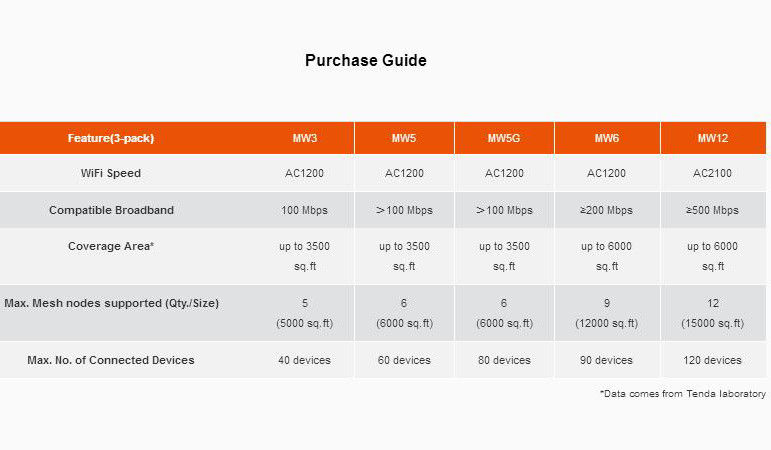 Purchase Guide

| Feature(3-pack) | MW3 | MW5 | MW5G | MW6 | MW12 |
|---|---|---|---|---|---|
| WiFi Speed | AC1200 | AC1200 | AC1200 | AC1200 | AC2100 |
| Compatible Broadband | 100 Mbps | >100 Mbps | >100 Mbps | ≥200 Mbps | ≥500 Mbps |
| Coverage Area* | up to 3500 sq.ft | up to 3500 sq.ft | up to 3500 sq.ft | up to 6000 sq.ft | up to 6000 sq.ft |
| Max. Mesh nodes supported (Qty./Size) | 5 (5000 sq.ft) | 6 (6000 sq.ft) | 6 (6000 sq.ft) | 9 (12000 sq.ft) | 12 (15000 sq.ft) |
| Max. No. of Connected Devices | 40 devices | 60 devices | 80 devices | 90 devices | 120 devices |

*Data comes from Tenda laboratory